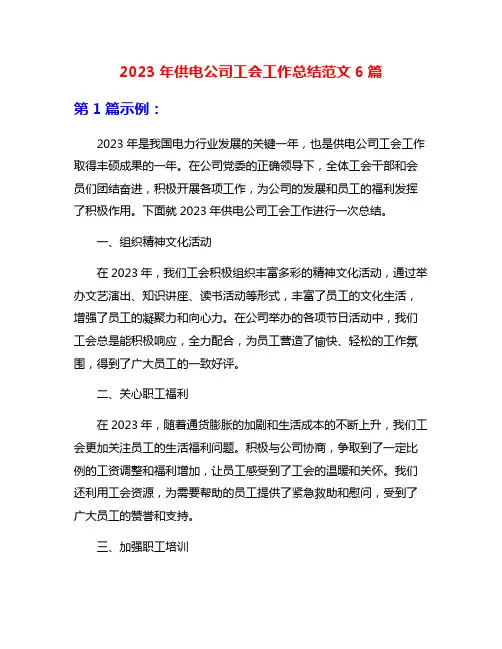 2023 年供电公司工会工作总结范文 6 篇

第 1 篇示例：

2023 年是我国电力行业发展的关键一年，也是供电公司工会工作取得丰硕成果的一年。在公司党委的正确领导下，全体工会干部和会员们团结奋进，积极开展各项工作，为公司的发展和员工的福利发挥了积极作用。下面就 2023 年供电公司工会工作进行一次总结。

一、组织精神文化活动

在 2023 年，我们工会积极组织丰富多彩的精神文化活动，通过举办文艺演出、知识讲座、读书活动等形式，丰富了员工的文化生活，增强了员工的凝聚力和向心力。在公司举办的各项节日活动中，我们工会总是能积极响应，全力配合，为员工营造了愉快、轻松的工作氛围，得到了广大员工的一致好评。

二、关心职工福利

在 2023 年，随着通货膨胀的加剧和生活成本的不断上升，我们工会更加关注员工的生活福利问题。积极与公司协商，争取到了一定比例的工资调整和福利增加，让员工感受到了工会的温暖和关怀。我们还利用工会资源，为需要帮助的员工提供了紧急救助和慰问，受到了广大员工的赞誉和支持。

三、加强职工培训